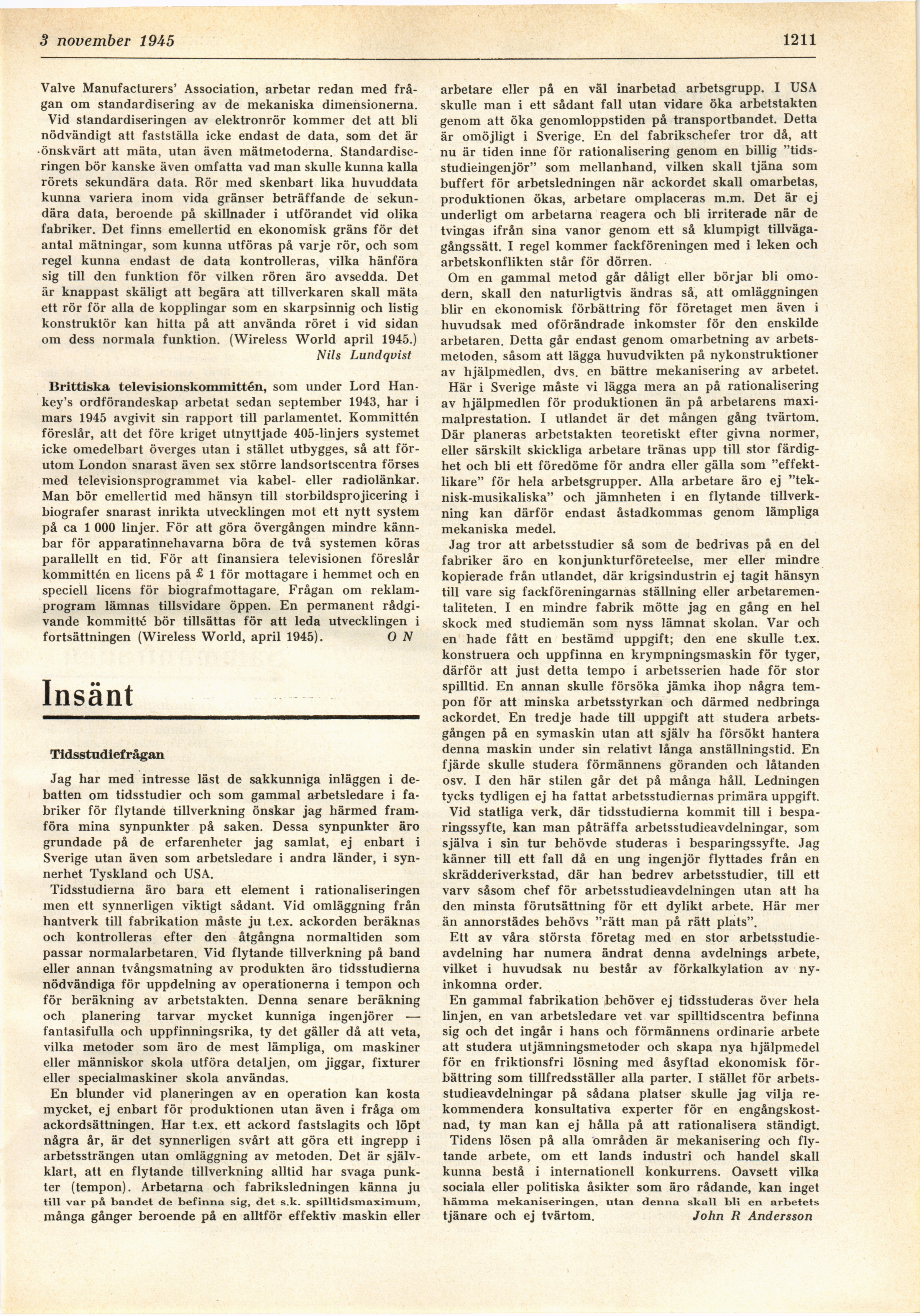 3 november 1945

1211

Valve Manufacturers' Association, arbetar redan med frågan om standardisering av de mekaniska dimensionerna. Vid standardiseringen av elektronrör kommer det att bli nödvändigt att fastställa icke endast de data, som det är önskvärt att mäta, utan även mätmetoderna. Standardiseringen bör kanske även omfatta vad man skulle kunna kalla rörets sekundära data. Rör med skenbart lika huvuddata kunna variera inom vida gränser beträffande de sekundära data, beroende på skillnader i utförandet vid olika fabriker. Det finns emellertid en ekonomisk gräns för det antal mätningar, som kunna utföras på varje rör, och som regel kunna endast de data kontrolleras, vilka hänföra sig till den funktion för vilken rören äro avsedda. Det är knappast skäligt att begära att tillverkaren skall mäta ett rör för alla de kopplingar som en skarpsinnig och listig konstruktör kan hitta på att använda röret i vid sidan om dess normala funktion. (Wireless World april 1945.)
Nils Lundqvist

Brittiska televisionskommittén, som under Lord Hankey's ordförandeskap arbetat sedan september 1943, har i mars 1945 avgivit sin rapport till parlamentet. Kommittén föreslår, att det före kriget utnyttjade 405-linjers systemet icke omedelbart överges utan i stället utbygges, så att förutom London snarast även sex större landsortscentra förses med televisionsprogrammet via kabel- eller radiolänkar. Man bör emellertid med hänsyn till storbildsprojicering i biografer snarast inrikta utvecklingen mot ett nytt system på ca 1 000 linjer. För att göra övergången mindre kännbar för apparatinnehavarna böra de två systemen köras parallellt en tid. För att finansiera televisionen föreslår kommittén en licens på £ 1 för mottagare i hemmet och en speciell licens för biografmottagare. Frågan om reklamprogram lämnas tillsvidare öppen. En permanent rådgivande kommitté bör tillsättas för att leda utvecklingen i fortsättningen (Wireless World, april 1945). O N

Insänt

Tidsstudiefrågan

Jag har med intresse läst de sakkunniga inläggen i debatten om tidsstudier och som gammal arbetsledare i fabriker för flytande tillverkning önskar jag härmed framföra mina synpunkter på saken. Dessa synpunkter äro grundade på de erfarenheter jag samlat, ej enbart i Sverige utan även som arbetsledare i andra länder, i synnerhet Tyskland och USA.

Tidsstudierna äro bara ett element i rationaliseringen men ett synnerligen viktigt sådant. Vid omläggning från hantverk till fabrikation måste ju t.ex. ackorden beräknas och kontrolleras efter den åtgångna normaltiden som passar normalarbetaren. Vid flytande tillverkning på band eller annan tvångsmatning av produkten äro tidsstudierna nödvändiga för uppdelning av operationerna i tempon och för beräkning av arbetstakten. Denna senare beräkning och planering tarvar mycket kunniga ingenjörer — fantasifulla och uppfinningsrika, ty det gäller då att veta, vilka metoder som äro de mest lämpliga, om maskiner eller människor skola utföra detaljen, om jiggar, fixturer eller specialmaskiner skola användas.

En blunder vid planeringen av en operation kan kosta mycket, ej enbart för produktionen utan även i fråga om ackordsättningen. Har t.ex. ett ackord fastslagits och löpt några år, är det synnerligen svårt att göra ett ingrepp i arbetssträngen utan omläggning av metoden. Det är självklart, att en flytande tillverkning alltid har svaga punkter (tempon). Arbetarna och fabriksledningen känna ju till var på bandet de befinna sig, det s.k. spilltidsmaximum, många gånger beroende på en alltför effektiv maskin eller arbetare eller på en väl inarbetad arbetsgrupp. I USA skulle man i ett sådant fall utan vidare öka arbetstakten genom att öka genomloppstiden på transportbandet. Detta är omöjligt i Sverige. En del fabrikschefer tror då, att nu är tiden inne för rationalisering genom en billig "tidsstudieingenjör" som mellanhand, vilken skall tjäna som buffert för arbetsledningen när ackordet skall omarbetas, produktionen ökas, arbetare omplaceras m.m. Det är ej underligt om arbetarna reagera och bli irriterade när de tvingas ifrån sina vanor genom ett så klumpigt tillvägagångssätt. I regel kommer fackföreningen med i leken och arbetskonflikten står för dörren.

Om en gammal metod går dåligt eller börjar bli omodern, skall den naturligtvis ändras så, att omläggningen blir en ekonomisk förbättring för företaget men även i huvudsak med oförändrade inkomster för den enskilde arbetaren. Detta går endast genom omarbetning av arbetsmetoden, såsom att lägga huvudvikten på nykonstruktioner av hjälpmedlen, dvs. en bättre mekanisering av arbetet.

Här i Sverige måste vi lägga mera an på rationalisering av hjälpmedlen för produktionen än på arbetarens maximalprestation. I utlandet är det mången gång tvärtom. Där planeras arbetstakten teoretiskt efter givna normer, eller särskilt skickliga arbetare tränas upp till stor färdighet och bli ett föredöme för andra eller gälla som "effektlikare" för hela arbetsgrupper. Alla arbetare äro ej "teknisk-musikaliska" och jämnheten i en flytande tillverkning kan därför endast åstadkommas genom lämpliga mekaniska medel.

Jag tror att arbetsstudier så som de bedrivas på en del fabriker äro en konjunkturföreteelse, mer eller mindre kopierade från utlandet, där krigsindustrin ej tagit hänsyn till vare sig fackföreningarnas ställning eller arbetarementaliteten. I en mindre fabrik mötte jag en gång en hel skock med studiemän som nyss lämnat skolan. Var och en hade fått en bestämd uppgift; den ene skulle t.ex. konstruera och uppfinna en krympningsmaskin för tyger, därför att just detta tempo i arbetsserien hade för stor spilltid. En annan skulle försöka jämka ihop några tempon för att minska arbetsstyrkan och därmed nedbringa ackordet. En tredje hade till uppgift att studera arbetsgången på en symaskin utan att själv ha försökt hantera denna maskin under sin relativt långa anställningstid. En fjärde skulle studera förmännens göranden och låtanden osv. I den här stilen går det på många håll. Ledningen tycks tydligen ej ha fattat arbetsstudiernas primära uppgift.

Vid statliga verk, där tidsstudierna kommit till i besparingssyfte, kan man påträffa arbetsstudieavdelningar, som själva i sin tur behövde studeras i besparingssyfte. Jag känner till ett fall då en ung ingenjör flyttades från en skrädderiverkstad, där han bedrev arbetsstudier, till ett varv såsom chef för arbetsstudieavdelningen utan att ha den minsta förutsättning för ett dylikt arbete. Här mer än annorstädes behövs "rätt man på rätt plats".

Ett av våra största företag med en stor arbetsstudieavdelning har numera ändrat denna avdelnings arbete, vilket i huvudsak nu består av förkalkylation av nyinkomna order.

En gammal fabrikation behöver ej tidsstuderas över hela linjen, en van arbetsledare vet var spilltidscentra befinna sig och det ingår i hans och förmännens ordinarie arbete att studera utjämningsmetoder och skapa nya hjälpmedel för en friktionsfri lösning med åsyftad ekonomisk förbättring som tillfredsställer alla parter. I stället för arbetsstudieavdelningar på sådana platser skulle jag vilja rekommendera konsultativa experter för en engångskostnad, ty man kan ej hålla på att rationalisera ständigt.

Tidens lösen på alla områden är mekanisering och flytande arbete, om ett lands industri och handel skall kunna bestå i internationell konkurrens. Oavsett vilka sociala eller politiska åsikter som äro rådande, kan inget hämma mekaniseringen, utan denna skall bli en arbetets tjänare och ej tvärtom. John R Andersson